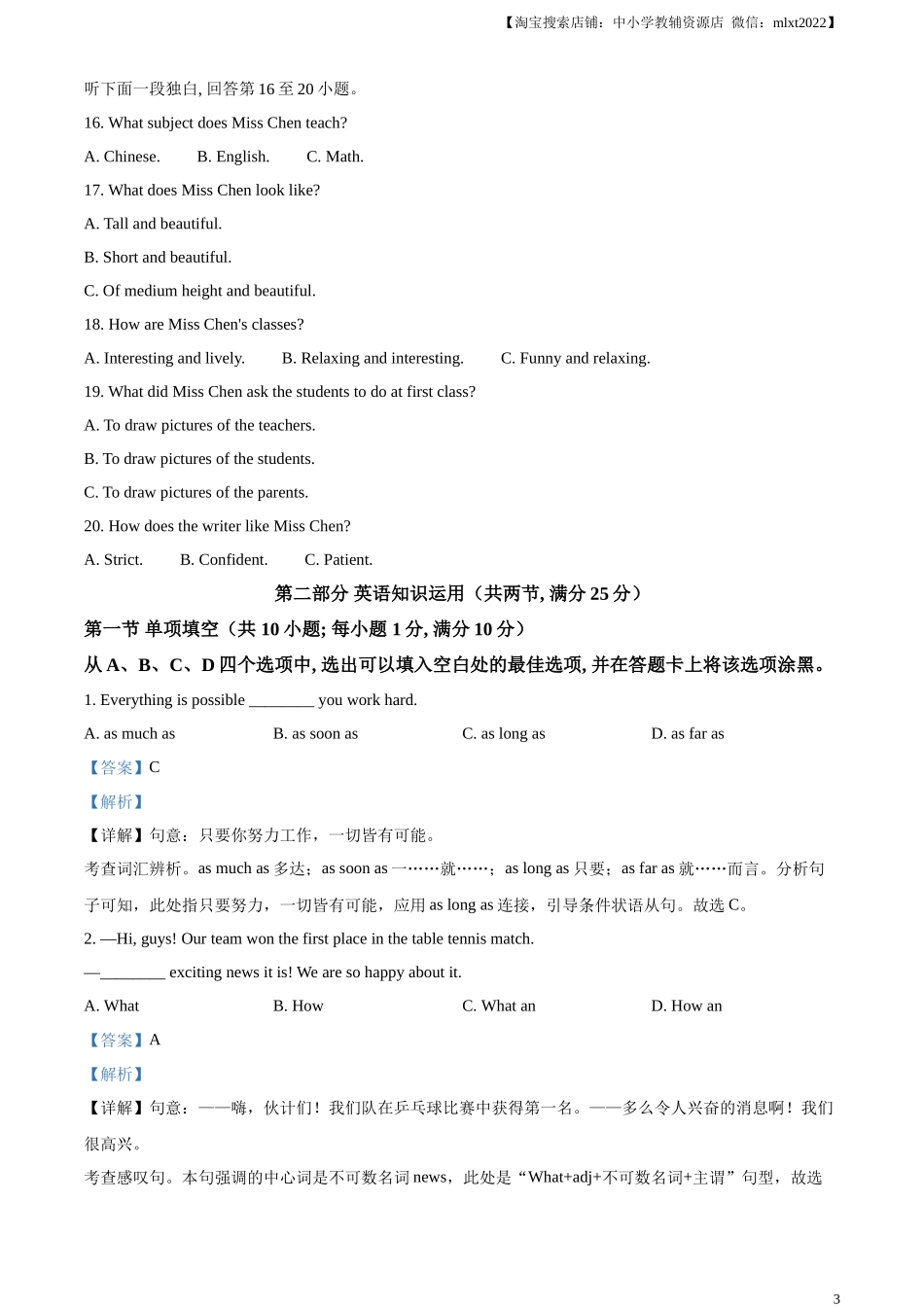 【淘宝搜索店铺：中小学教辅资源店 微信：mlxt2022】

听下面一段独白, 回答第 16 至 20 小题。

16. What subject does Miss Chen teach?

A. Chinese. B. English. C. Math.

17. What does Miss Chen look like?

A. Tall and beautiful.

B. Short and beautiful.

C. Of medium height and beautiful.

18. How are Miss Chen's classes?

A. Interesting and lively. B. Relaxing and interesting. C. Funny and relaxing.

19. What did Miss Chen ask the students to do at first class?

A. To draw pictures of the teachers.

B. To draw pictures of the students.

C. To draw pictures of the parents.

20. How does the writer like Miss Chen?

A. Strict. B. Confident. C. Patient.

第二部分 英语知识运用（共两节, 满分 25 分）

第一节 单项填空（共 10 小题; 每小题 1 分, 满分 10 分）

从 A、B、C、D 四个选项中, 选出可以填入空白处的最佳选项, 并在答题卡上将该选项涂黑。

1. Everything is possible ________ you work hard.

A. as much as B. as soon as C. as long as D. as far as

【答案】C

【解析】

【详解】句意：只要你努力工作，一切皆有可能。

考查词汇辨析。as much as 多达；as soon as 一……就……；as long as 只要；as far as 就……而言。分析句子可知，此处指只要努力，一切皆有可能，应用 as long as 连接，引导条件状语从句。故选 C。

2. —Hi, guys! Our team won the first place in the table tennis match.

—________ exciting news it is! We are so happy about it.

A. What B. How C. What an D. How an

【答案】A

【解析】

【详解】句意：——嗨，伙计们！我们队在乒乓球比赛中获得第一名。——多么令人兴奋的消息啊！我们很高兴。

考查感叹句。本句强调的中心词是不可数名词 news，此处是“What+adj+不可数名词+主谓”句型，故选

3